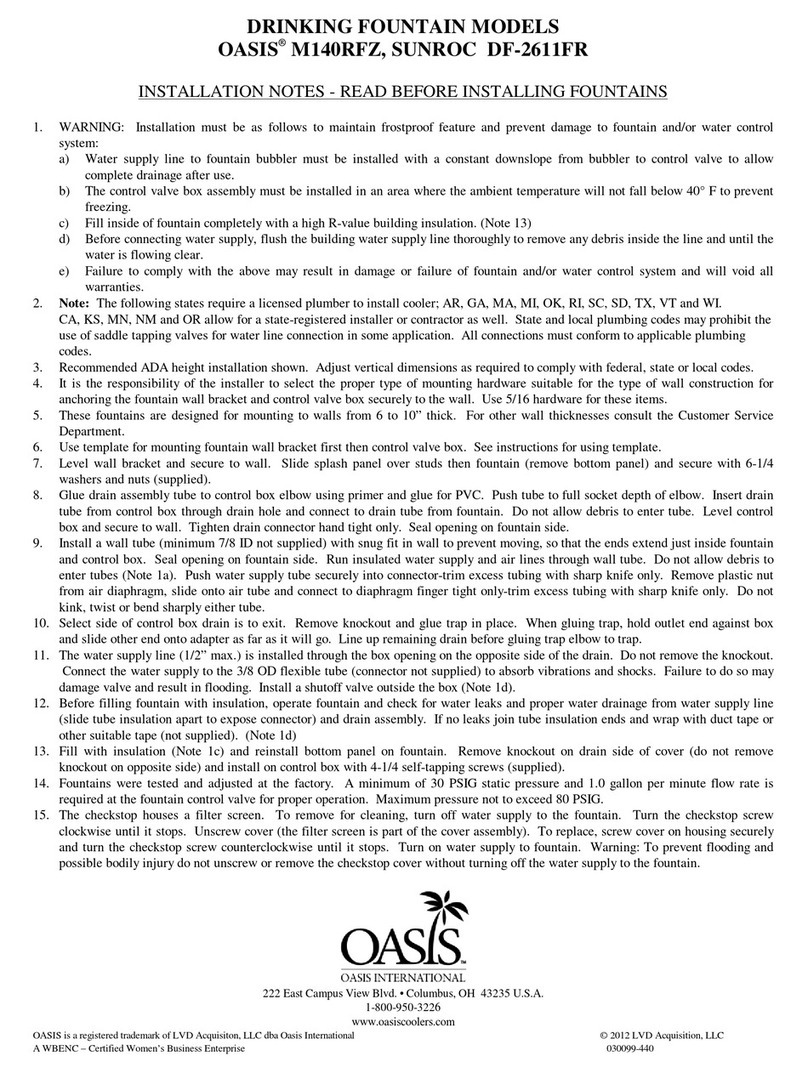 DRINKING FOUNTAIN MODELS
OASIS® M140RFZ, SUNROC DF-2611FR

INSTALLATION NOTES - READ BEFORE INSTALLING FOUNTAINS

1. WARNING: Installation must be as follows to maintain frostproof feature and prevent damage to fountain and/or water control system:
a) Water supply line to fountain bubbler must be installed with a constant downslope from bubbler to control valve to allow complete drainage after use.
b) The control valve box assembly must be installed in an area where the ambient temperature will not fall below 40° F to prevent freezing.
c) Fill inside of fountain completely with a high R-value building insulation. (Note 13)
d) Before connecting water supply, flush the building water supply line thoroughly to remove any debris inside the line and until the water is flowing clear.
e) Failure to comply with the above may result in damage or failure of fountain and/or water control system and will void all warranties.
2. Note: The following states require a licensed plumber to install cooler; AR, GA, MA, MI, OK, RI, SC, SD, TX, VT and WI. CA, KS, MN, NM and OR allow for a state-registered installer or contractor as well. State and local plumbing codes may prohibit the use of saddle tapping valves for water line connection in some application. All connections must conform to applicable plumbing codes.
3. Recommended ADA height installation shown. Adjust vertical dimensions as required to comply with federal, state or local codes.
4. It is the responsibility of the installer to select the proper type of mounting hardware suitable for the type of wall construction for anchoring the fountain wall bracket and control valve box securely to the wall. Use 5/16 hardware for these items.
5. These fountains are designed for mounting to walls from 6 to 10" thick. For other wall thicknesses consult the Customer Service Department.
6. Use template for mounting fountain wall bracket first then control valve box. See instructions for using template.
7. Level wall bracket and secure to wall. Slide splash panel over studs then fountain (remove bottom panel) and secure with 6-1/4 washers and nuts (supplied).
8. Glue drain assembly tube to control box elbow using primer and glue for PVC. Push tube to full socket depth of elbow. Insert drain tube from control box through drain hole and connect to drain tube from fountain. Do not allow debris to enter tube. Level control box and secure to wall. Tighten drain connector hand tight only. Seal opening on fountain side.
9. Install a wall tube (minimum 7/8 ID not supplied) with snug fit in wall to prevent moving, so that the ends extend just inside fountain and control box. Seal opening on fountain side. Run insulated water supply and air lines through wall tube. Do not allow debris to enter tubes (Note 1a). Push water supply tube securely into connector-trim excess tubing with sharp knife only. Remove plastic nut from air diaphragm, slide onto air tube and connect to diaphragm finger tight only-trim excess tubing with sharp knife only. Do not kink, twist or bend sharply either tube.
10. Select side of control box drain is to exit. Remove knockout and glue trap in place. When gluing trap, hold outlet end against box and slide other end onto adapter as far as it will go. Line up remaining drain before gluing trap elbow to trap.
11. The water supply line (1/2" max.) is installed through the box opening on the opposite side of the drain. Do not remove the knockout. Connect the water supply to the 3/8 OD flexible tube (connector not supplied) to absorb vibrations and shocks. Failure to do so may damage valve and result in flooding. Install a shutoff valve outside the box (Note 1d).
12. Before filling fountain with insulation, operate fountain and check for water leaks and proper water drainage from water supply line (slide tube insulation apart to expose connector) and drain assembly. If no leaks join tube insulation ends and wrap with duct tape or other suitable tape (not supplied). (Note 1d)
13. Fill with insulation (Note 1c) and reinstall bottom panel on fountain. Remove knockout on drain side of cover (do not remove knockout on opposite side) and install on control box with 4-1/4 self-tapping screws (supplied).
14. Fountains were tested and adjusted at the factory. A minimum of 30 PSIG static pressure and 1.0 gallon per minute flow rate is required at the fountain control valve for proper operation. Maximum pressure not to exceed 80 PSIG.
15. The checkstop houses a filter screen. To remove for cleaning, turn off water supply to the fountain. Turn the checkstop screw clockwise until it stops. Unscrew cover (the filter screen is part of the cover assembly). To replace, screw cover on housing securely and turn the checkstop screw counterclockwise until it stops. Turn on water supply to fountain. Warning: To prevent flooding and possible bodily injury do not unscrew or remove the checkstop cover without turning off the water supply to the fountain.

OASIS
OASIS INTERNATIONAL
222 East Campus View Blvd. • Columbus, OH 43235 U.S.A.
1-800-950-3226
www.oasiscoolers.com

OASIS is a registered trademark of LVD Acquisiton, LLC dba Oasis International
A WBENC – Certified Women's Business Enterprise
© 2012 LVD Acquisition, LLC
030099-440